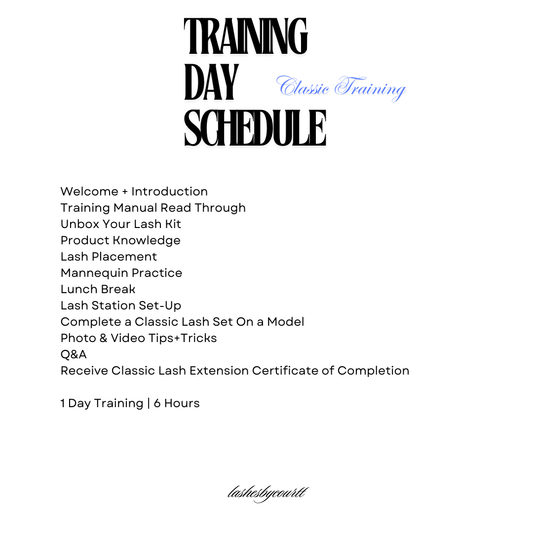 TRAINING
DAY
SCHEDULE

Classic Training

Welcome + Introduction
Training Manual Read Through
Unbox Your Lash Kit
Product Knowledge
Lash Placement
Mannequin Practice
Lunch Break
Lash Station Set-Up
Complete a Classic Lash Set On a Model
Photo & Video Tips+Tricks
Q&A
Receive Classic Lash Extension Certificate of Completion

1 Day Training | 6 Hours

lashesbycourtt